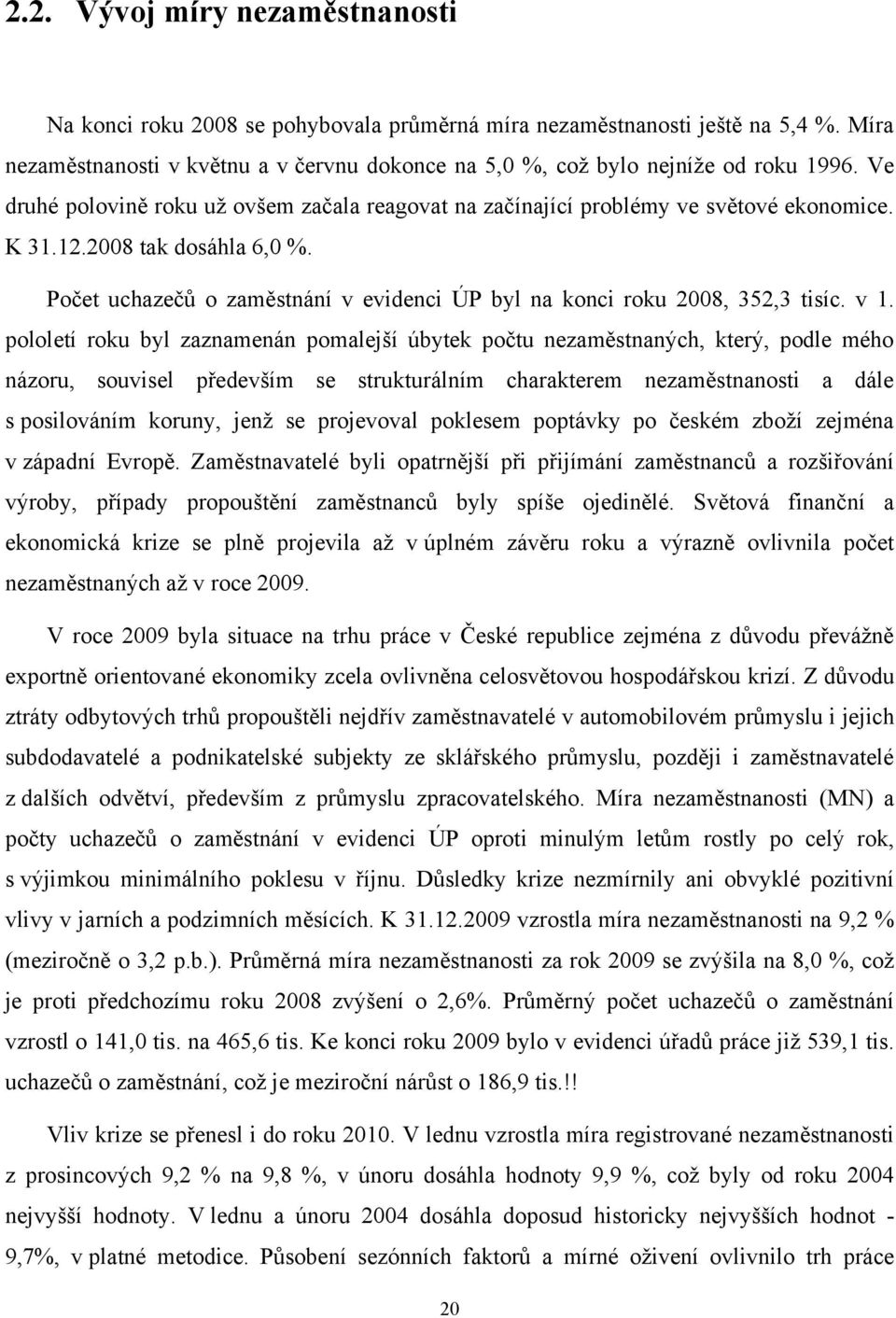 2.2. Vývoj míry nezaměstnanosti

Na konci roku 2008 se pohybovala průměrná míra nezaměstnanosti ještě na 5,4 %. Míra nezaměstnanosti v květnu a v červnu dokonce na 5,0 %, což bylo nejníže od roku 1996. Ve druhé polovině roku už ovšem začala reagovat na začínající problémy ve světové ekonomice. K 31.12.2008 tak dosáhla 6,0 %.

Počet uchazečů o zaměstnání v evidenci ÚP byl na konci roku 2008, 352,3 tisíc. v 1. pololetí roku byl zaznamenán pomalejší úbytek počtu nezaměstnaných, který, podle mého názoru, souvisel především se strukturálním charakterem nezaměstnanosti a dále s posilováním koruny, jenž se projevoval poklesem poptávky po českém zboží zejména v západní Evropě. Zaměstnavatelé byli opatrnější při přijímání zaměstnanců a rozšiřování výroby, případy propouštění zaměstnanců byly spíše ojedinělé. Světová finanční a ekonomická krize se plně projevila až v úplném závěru roku a výrazně ovlivnila počet nezaměstnaných až v roce 2009.

V roce 2009 byla situace na trhu práce v České republice zejména z důvodu převážně exportně orientované ekonomiky zcela ovlivněna celosvětovou hospodářskou krizí. Z důvodu ztráty odbytových trhů propouštěli nejdřív zaměstnavatelé v automobilovém průmyslu i jejich subdodavatelé a podnikatelské subjekty ze sklářského průmyslu, později i zaměstnavatelé z dalších odvětví, především z průmyslu zpracovatelského. Míra nezaměstnanosti (MN) a počty uchazečů o zaměstnání v evidenci ÚP oproti minulým letům rostly po celý rok, s výjimkou minimálního poklesu v říjnu. Důsledky krize nezmírnily ani obvyklé pozitivní vlivy v jarních a podzimních měsících. K 31.12.2009 vzrostla míra nezaměstnanosti na 9,2 % (meziročně o 3,2 p.b.). Průměrná míra nezaměstnanosti za rok 2009 se zvýšila na 8,0 %, což je proti předchozímu roku 2008 zvýšení o 2,6%. Průměrný počet uchazečů o zaměstnání vzrostl o 141,0 tis. na 465,6 tis. Ke konci roku 2009 bylo v evidenci úřadů práce již 539,1 tis. uchazečů o zaměstnání, což je meziroční nárůst o 186,9 tis.!!

Vliv krize se přenesl i do roku 2010. V lednu vzrostla míra registrované nezaměstnanosti z prosincových 9,2 % na 9,8 %, v únoru dosáhla hodnoty 9,9 %, což byly od roku 2004 nejvyšší hodnoty. V lednu a únoru 2004 dosáhla doposud historicky nejvyšších hodnot - 9,7%, v platné metodice. Působení sezónních faktorů a mírné oživení ovlivnilo trh práce

20